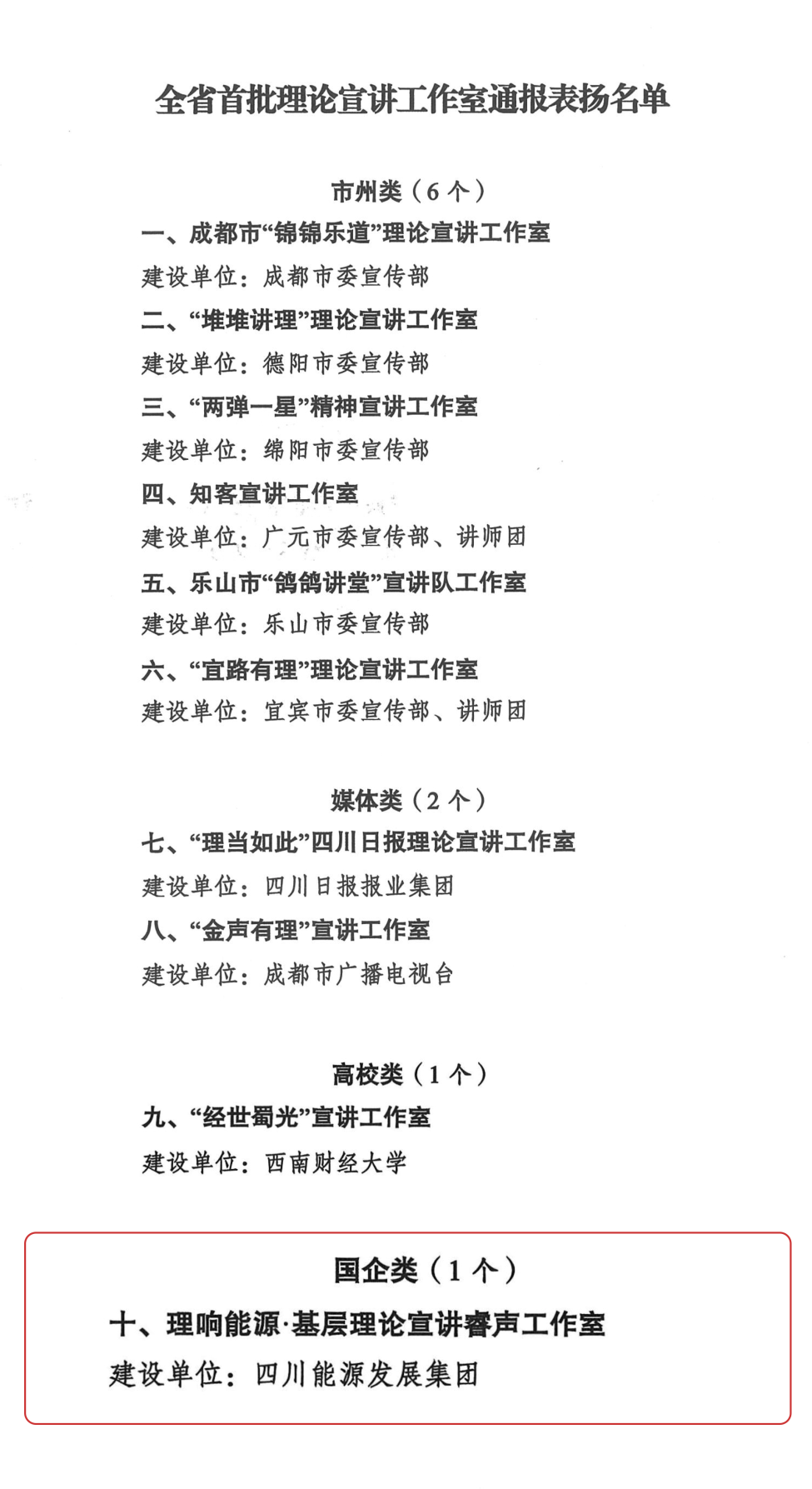 全省首批理论宣讲工作室通报表扬名单

市州类（6个）

一、成都市“锦锦乐道”理论宣讲工作室

建设单位：成都市委宣传部

二、“堆堆讲理”理论宣讲工作室

建设单位：德阳市委宣传部

三、“两弹一星”精神宣讲工作室

建设单位：绵阳市委宣传部

四、知客宣讲工作室

建设单位：广元市委宣传部、讲师团

五、乐山市“鸽鸽讲堂”宣讲队工作室

建设单位：乐山市委宣传部

六、“宜路有理”理论宣讲工作室

建设单位：宜宾市委宣传部、讲师团

媒体类（2个）

七、“理当如此”四川日报理论宣讲工作室

建设单位：四川日报报业集团

八、“金声有理”宣讲工作室

建设单位：成都市广播电视台

高校类（1个）

九、“经世蜀光”宣讲工作室

建设单位：西南财经大学

国企类（1个）

十、理响能源·基层理论宣讲睿声工作室

建设单位：四川能源发展集团